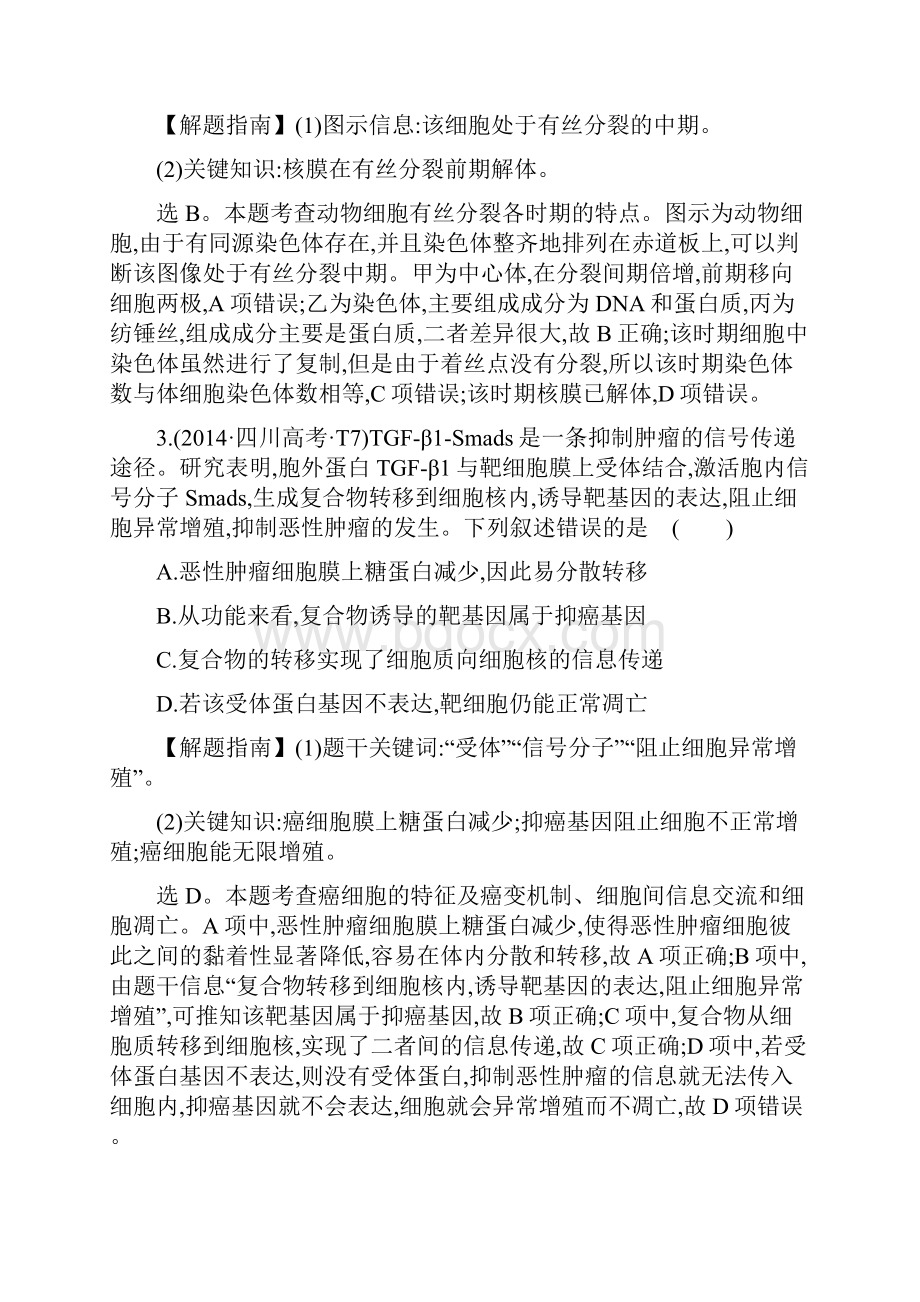 【解题指南】(1)图示信息:该细胞处于有丝分裂的中期。

(2)关键知识:核膜在有丝分裂前期解体。

选 B。本题考查动物细胞有丝分裂各时期的特点。图示为动物细胞,由于有同源染色体存在,并且染色体整齐地排列在赤道板上,可以判断该图像处于有丝分裂中期。甲为中心体,在分裂间期倍增,前期移向细胞两极,A 项错误;乙为染色体,主要组成成分为 DNA 和蛋白质,丙为纺锤丝,组成成分主要是蛋白质,二者差异很大,故 B 正确;该时期细胞中染色体虽然进行了复制,但是由于着丝点没有分裂,所以该时期染色体数与体细胞染色体数相等,C 项错误;该时期核膜已解体,D 项错误。

3.(2014·四川高考·T7)TGF-β1-Smads 是一条抑制肿瘤的信号传递途径。研究表明,胞外蛋白 TGF-β1 与靶细胞膜上受体结合,激活胞内信号分子 Smads,生成复合物转移到细胞核内,诱导靶基因的表达,阻止细胞异常增殖,抑制恶性肿瘤的发生。下列叙述错误的是 ( )

A.恶性肿瘤细胞膜上糖蛋白减少,因此易分散转移

B.从功能来看,复合物诱导的靶基因属于抑癌基因

C.复合物的转移实现了细胞质向细胞核的信息传递

D.若该受体蛋白基因不表达,靶细胞仍能正常凋亡

【解题指南】(1)题干关键词:“受体”“信号分子”“阻止细胞异常增殖”。

(2)关键知识:癌细胞膜上糖蛋白减少;抑癌基因阻止细胞不正常增殖;癌细胞能无限增殖。

选 D。本题考查癌细胞的特征及癌变机制、细胞间信息交流和细胞凋亡。A 项中,恶性肿瘤细胞膜上糖蛋白减少,使得恶性肿瘤细胞彼此之间的黏着性显著降低,容易在体内分散和转移,故 A 项正确;B 项中,由题干信息“复合物转移到细胞核内,诱导靶基因的表达,阻止细胞异常增殖”,可推知该靶基因属于抑癌基因,故 B 项正确;C 项中,复合物从细胞质转移到细胞核,实现了二者间的信息传递,故 C 项正确;D 项中,若受体蛋白基因不表达,则没有受体蛋白,抑制恶性肿瘤的信息就无法传入细胞内,抑癌基因就不会表达,细胞就会异常增殖而不凋亡,故 D 项错误。

www.bdocx.com